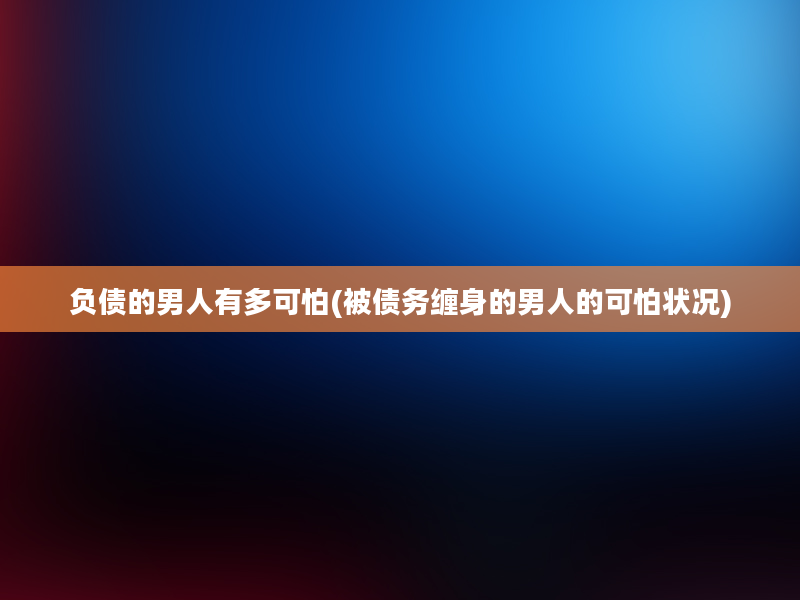 负债的男人有多可怕(被债务缠身的男人的可怕状况)